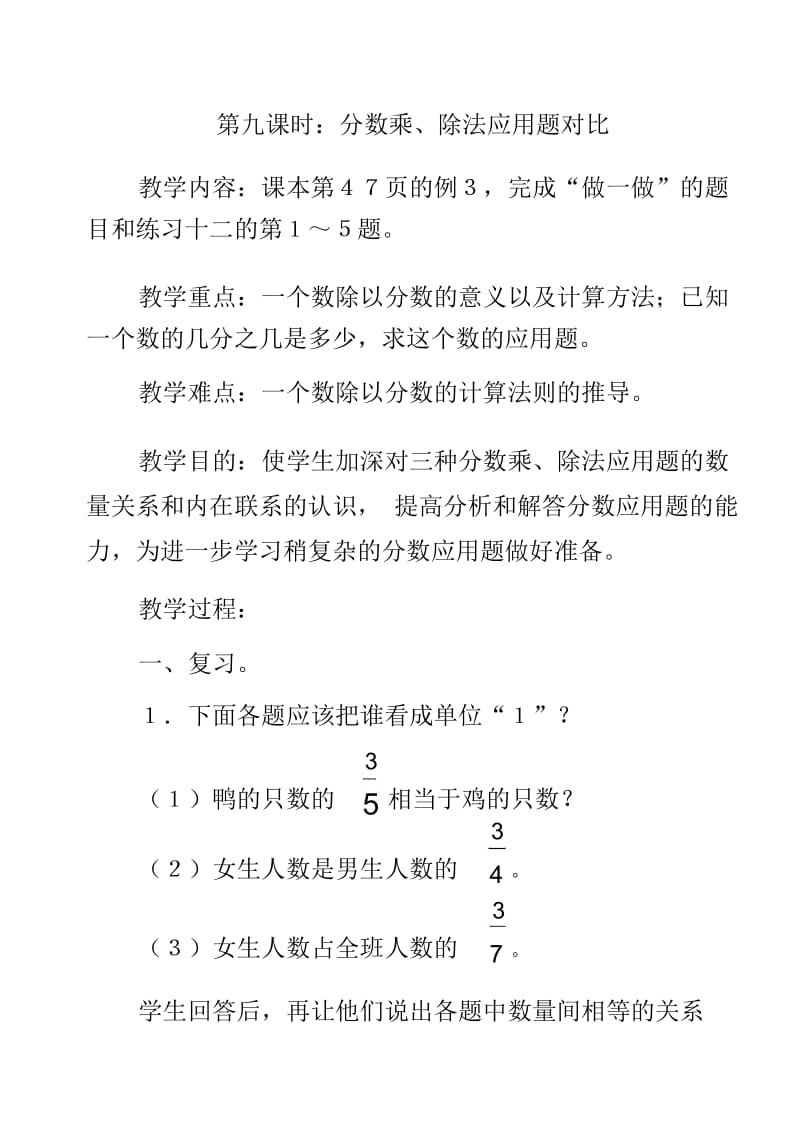 第九课时：分数乘、除法应用题对比

教学内容：课本第４７页的例３，完成“做一做”的题目和练习十二的第１～５题。

教学重点：一个数除以分数的意义以及计算方法；已知一个数的几分之几是多少，求这个数的应用题。

教学难点：一个数除以分数的计算法则的推导。

教学目的：使学生加深对三种分数乘、除法应用题的数量关系和内在联系的认识， 提高分析和解答分数应用题的能力，为进一步学习稍复杂的分数应用题做好准备。

教学过程：

一、复习。

１．下面各题应该把谁看成单位“１”？

（１）鸭的只数的 $\frac{3}{5}$ 相当于鸡的只数？

（２）女生人数是男生人数的 $\frac{3}{4}$。

（３）女生人数占全班人数的 $\frac{3}{7}$。

学生回答后，再让他们说出各题中数量间相等的关系